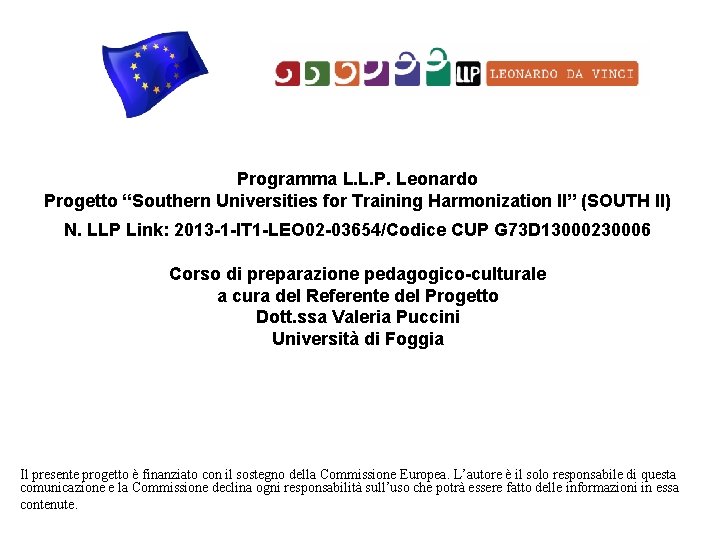 LLP LEONARDO DA VINCI

Programma L.L.P. Leonardo
Progetto “Southern Universities for Training Harmonization II” (SOUTH II)
N. LLP Link: 2013-1-IT1-LEO02-03654/Codice CUP G73D13000230006

Corso di preparazione pedagogico-culturale
a cura del Referente del Progetto
Dott.ssa Valeria Puccini
Università di Foggia

Il presente progetto è finanziato con il sostegno della Commissione Europea. L’autore è il solo responsabile di questa comunicazione e la Commissione declina ogni responsabilità sull’uso che potrà essere fatto delle informazioni in essa contenute.